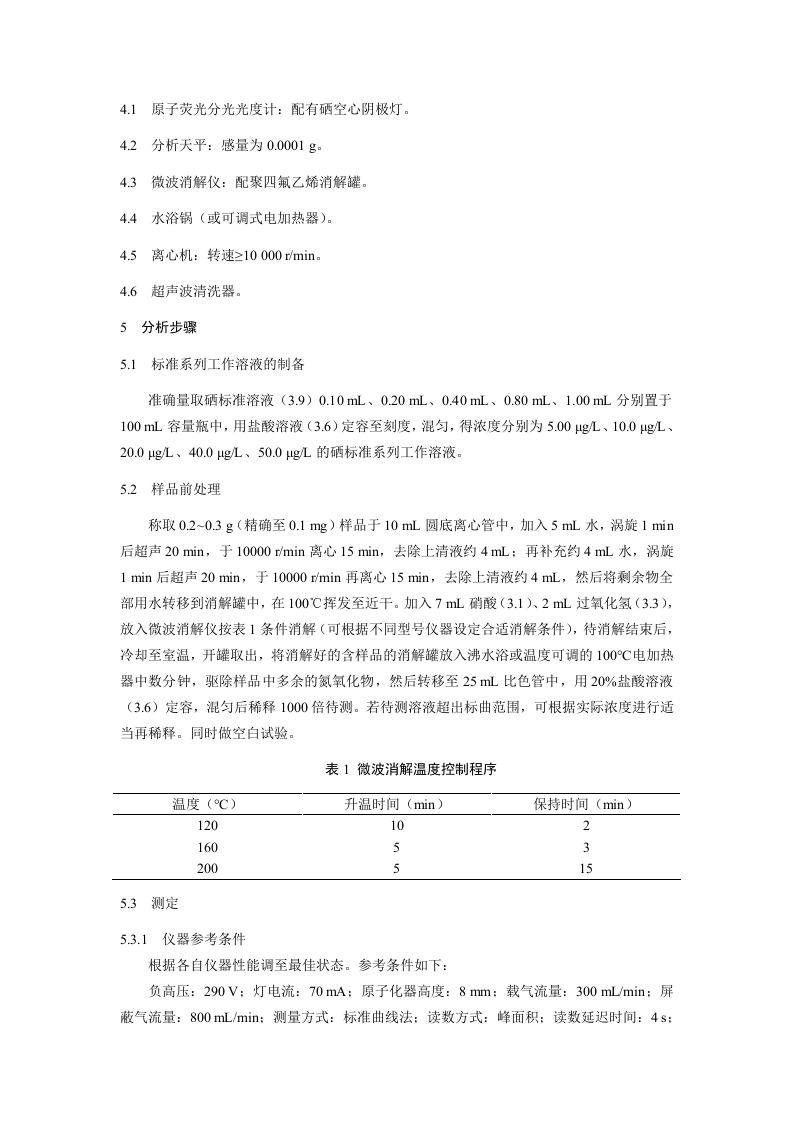 4.1　原子荧光分光光度计：配有硒空心阴极灯。

4.2　分析天平：感量为 0.0001 g。

4.3　微波消解仪：配聚四氟乙烯消解罐。

4.4　水浴锅（或可调式电加热器）。

4.5　离心机：转速≥10 000 r/min。

4.6　超声波清洗器。

5　分析步骤

5.1　标准系列工作溶液的制备

准确量取硒标准溶液（3.9）0.10 mL、0.20 mL、0.40 mL、0.80 mL、1.00 mL 分别置于 100 mL 容量瓶中，用盐酸溶液（3.6）定容至刻度，混匀，得浓度分别为 5.00 μg/L、10.0 μg/L、20.0 μg/L、40.0 μg/L、50.0 μg/L 的硒标准系列工作溶液。

5.2　样品前处理

称取 0.2~0.3 g（精确至 0.1 mg）样品于 10 mL 圆底离心管中，加入 5 mL 水，涡旋 1 min 后超声 20 min，于 10000 r/min 离心 15 min，去除上清液约 4 mL；再补充约 4 mL 水，涡旋 1 min 后超声 20 min，于 10000 r/min 再离心 15 min，去除上清液约 4 mL，然后将剩余物全部用水转移到消解罐中，在 100℃挥发至近干。加入 7 mL 硝酸（3.1）、2 mL 过氧化氢（3.3），放入微波消解仪按表 1 条件消解（可根据不同型号仪器设定合适消解条件），待消解结束后，冷却至室温，开罐取出，将消解好的含样品的消解罐放入沸水浴或温度可调的 100°C电加热器中数分钟，驱除样品中多余的氮氧化物，然后转移至 25 mL 比色管中，用 20%盐酸溶液（3.6）定容，混匀后稀释 1000 倍待测。若待测溶液超出标曲范围，可根据实际浓度进行适当再稀释。同时做空白试验。

表 1　微波消解温度控制程序

| 温度（°C） | 升温时间（min） | 保持时间（min） |
|---|---|---|
| 120 | 10 | 2 |
| 160 | 5 | 3 |
| 200 | 5 | 15 |

5.3　测定

5.3.1　仪器参考条件

根据各自仪器性能调至最佳状态。参考条件如下：

负高压：290 V；灯电流：70 mA；原子化器高度：8 mm；载气流量：300 mL/min；屏蔽气流量：800 mL/min；测量方式：标准曲线法；读数方式：峰面积；读数延迟时间：4 s；